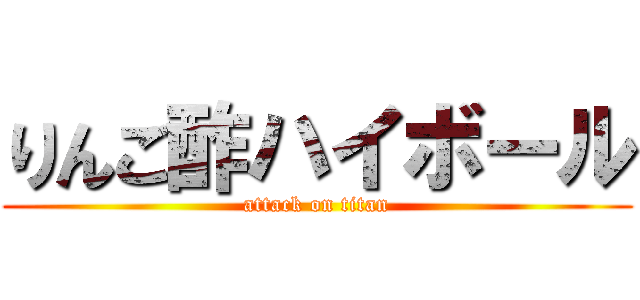 りんご酢ハイボール
attack on titan